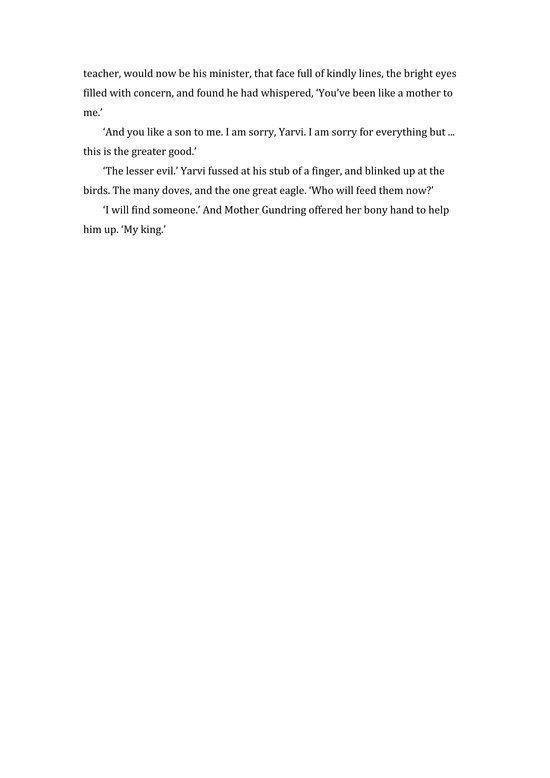 teacher, would now be his minister, that face full of kindly lines, the bright eyes filled with concern, and found he had whispered, 'You've been like a mother to me.'

'And you like a son to me. I am sorry, Yarvi. I am sorry for everything but ... this is the greater good.'

'The lesser evil.' Yarvi fussed at his stub of a finger, and blinked up at the birds. The many doves, and the one great eagle. 'Who will feed them now?'

'I will find someone.' And Mother Gundring offered her bony hand to help him up. 'My king.'